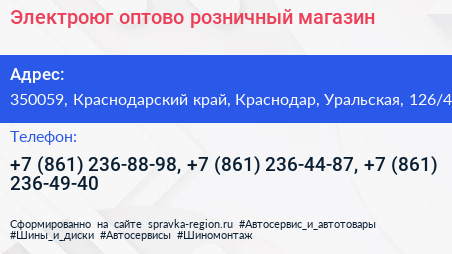 Электроюг оптово розничный магазин

Адрес:
350059, Краснодарский край, Краснодар, Уральская, 126/4

Телефон:
+7 (861) 236-88-98, +7 (861) 236-44-87, +7 (861) 236-49-40

Сформированно на сайте spravka-region.ru #Автосервис_и_автотовары #Шины_и_диски #Автосервисы #Шиномонтаж